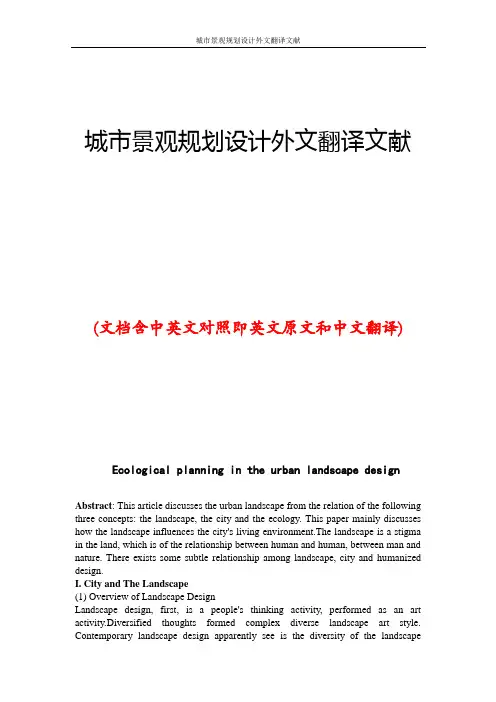 城市景观规划设计外文翻译文献

城市景观规划设计外文翻译文献

(文档含中英文对照即英文原文和中文翻译)

Ecological planning in the urban landscape design

Abstract: This article discusses the urban landscape from the relation of the following three concepts: the landscape, the city and the ecology. This paper mainly discusses how the landscape influences the city's living environment.The landscape is a stigma in the land, which is of the relationship between human and human, between man and nature. There exists some subtle relationship among landscape, city and humanized design.

I. City and The Landscape

(1) Overview of Landscape Design

Landscape design, first, is a people's thinking activity, performed as an art activity.Diversified thoughts formed complex diverse landscape art style. Contemporary landscape design apparently see is the diversity of the landscape